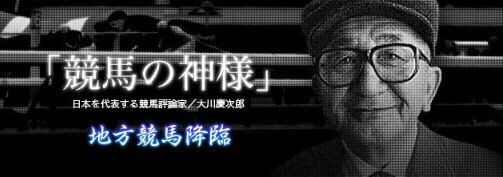 「競馬の神様」

日本を代表する競馬評論家／大川慶次郎

地方競馬降臨